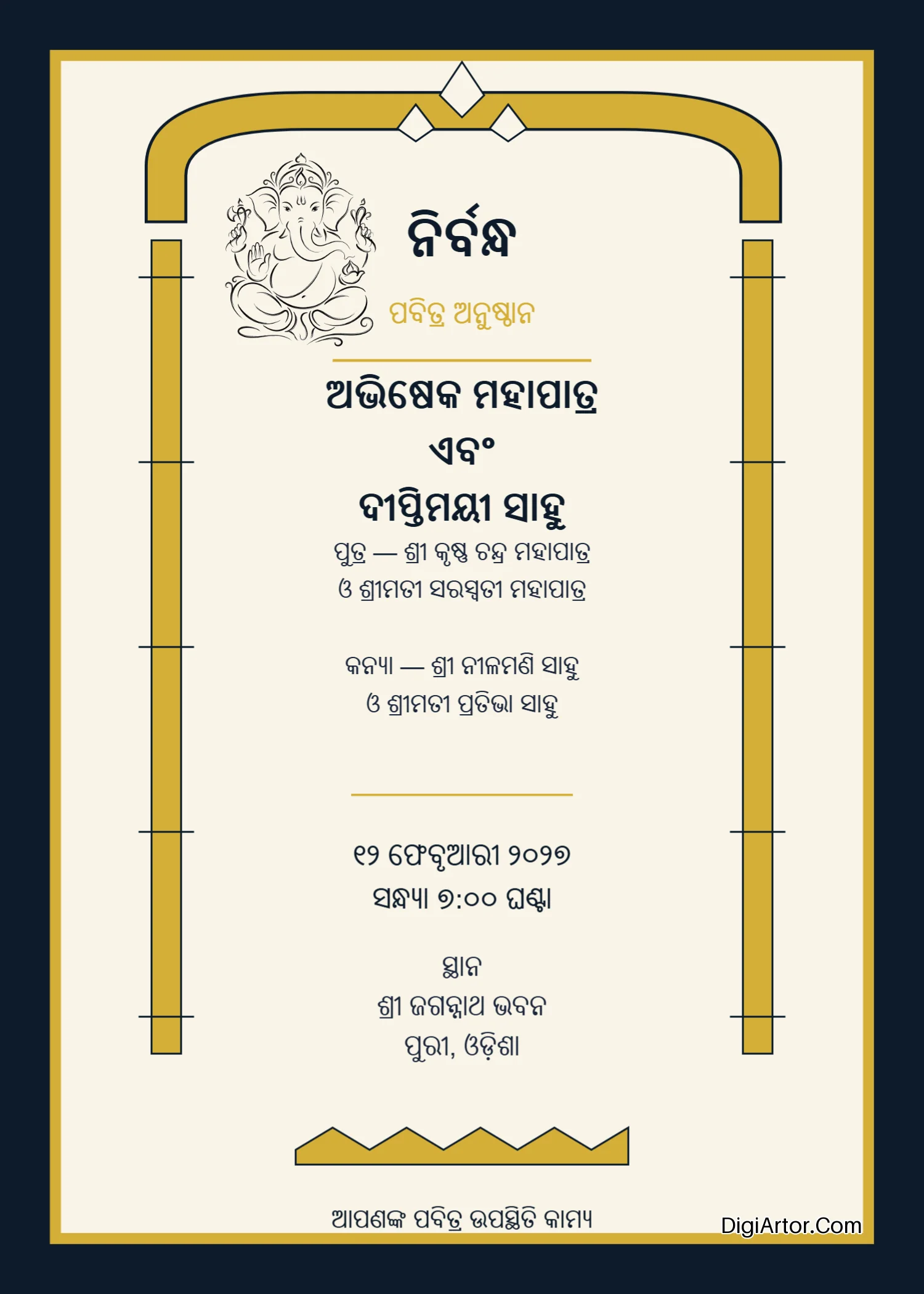 ନିର୍ବନ୍ଧ

ପବିତ୍ର ଅନୁଷ୍ଠାନ

ଅଭିଷେକ ମହାପାତ୍ର
ଏବଂ
ଦୀପ୍ତିମୟୀ ସାହୁ

ପୁତ୍ର — ଶ୍ରୀ କୃଷ୍ଣ ଚନ୍ଦ୍ର ମହାପାତ୍ର
ଓ ଶ୍ରୀମତୀ ସରସ୍ୱତୀ ମହାପାତ୍ର

କନ୍ୟା — ଶ୍ରୀ ନୀଳମଣି ସାହୁ
ଓ ଶ୍ରୀମତୀ ପ୍ରତିଭା ସାହୁ

୧୨ ଫେବୃଆରୀ ୨୦୨୭
ସନ୍ଧ୍ୟା ୭:୦୦ ଘଣ୍ଟା

ସ୍ଥାନ
ଶ୍ରୀ ଜଗନ୍ନାଥ ଭବନ
ପୁରୀ, ଓଡ଼ିଶା

ଆପଣଙ୍କ ପବିତ୍ର ଉପସ୍ଥିତି କାମ୍ୟ

DigiArtor.Com